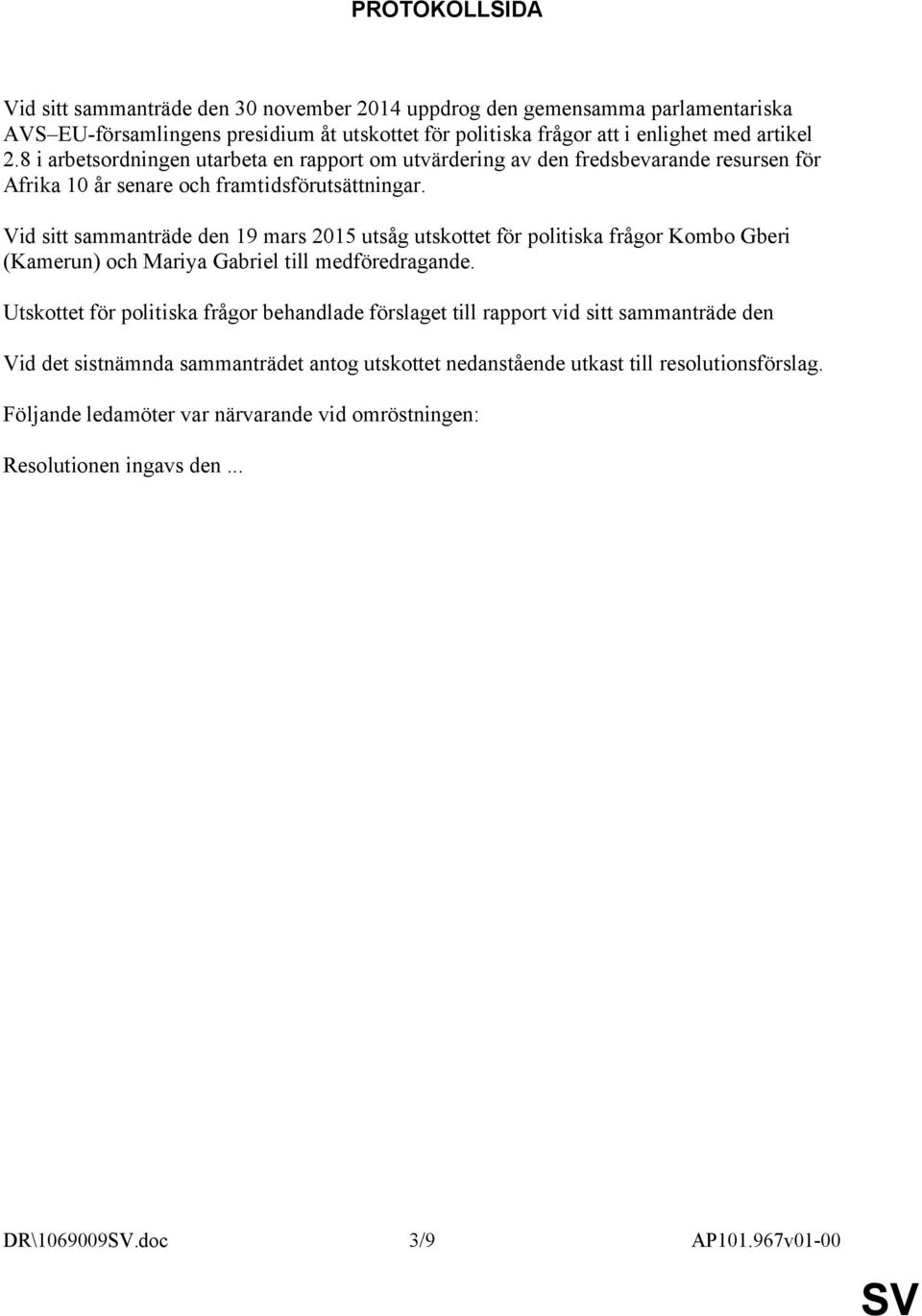 PROTOKOLLSIDA

Vid sitt sammanträde den 30 november 2014 uppdrog den gemensamma parlamentariska AVS–EU-församlingens presidium åt utskottet för politiska frågor att i enlighet med artikel 2.8 i arbetsordningen utarbeta en rapport om utvärdering av den fredsbevarande resursen för Afrika 10 år senare och framtidsförutsättningar.

Vid sitt sammanträde den 19 mars 2015 utsåg utskottet för politiska frågor Kombo Gberi (Kamerun) och Mariya Gabriel till medföredragande.

Utskottet för politiska frågor behandlade förslaget till rapport vid sitt sammanträde den

Vid det sistnämnda sammanträdet antog utskottet nedanstående utkast till resolutionsförslag.

Följande ledamöter var närvarande vid omröstningen:

Resolutionen ingavs den ...

DR\1069009SV.doc 3/9 AP101.967v01-00

SV